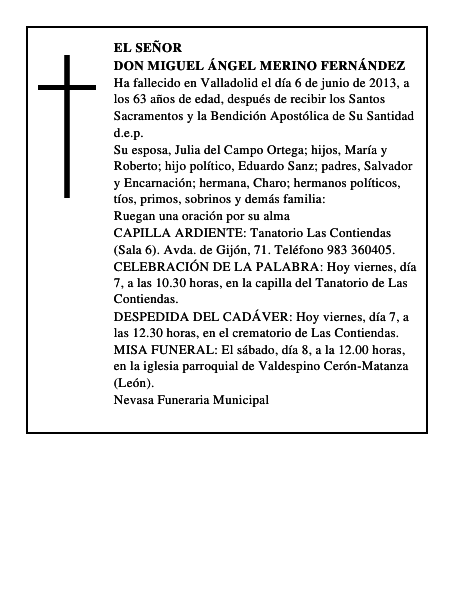 EL SEÑOR
DON MIGUEL ÁNGEL MERINO FERNÁNDEZ
Ha fallecido en Valladolid el día 6 de junio de 2013, a los 63 años de edad, después de recibir los Santos Sacramentos y la Bendición Apostólica de Su Santidad d.e.p.
Su esposa, Julia del Campo Ortega; hijos, María y Roberto; hijo político, Eduardo Sanz; padres, Salvador y Encarnación; hermana, Charo; hermanos políticos, tíos, primos, sobrinos y demás familia:
Ruegan una oración por su alma
CAPILLA ARDIENTE: Tanatorio Las Contiendas (Sala 6). Avda. de Gijón, 71. Teléfono 983 360405.
CELEBRACIÓN DE LA PALABRA: Hoy viernes, día 7, a las 10.30 horas, en la capilla del Tanatorio de Las Contiendas.
DESPEDIDA DEL CADÁVER: Hoy viernes, día 7, a las 12.30 horas, en el crematorio de Las Contiendas.
MISA FUNERAL: El sábado, día 8, a la 12.00 horas, en la iglesia parroquial de Valdespino Cerón-Matanza (León).
Nevasa Funeraria Municipal